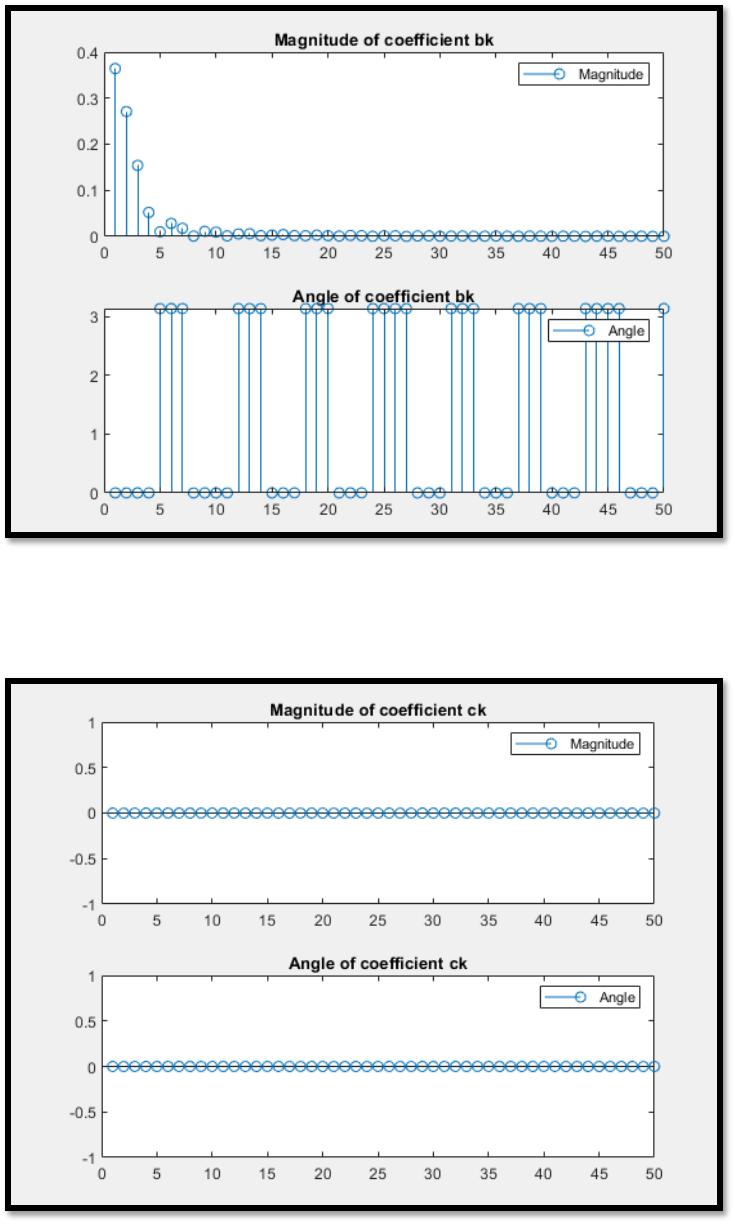 Magnitude of coefficient bk

Magnitude

0.4
0.3
0.2
0.1
0
0 5 10 15 20 25 30 35 40 45 50

Angle of coefficient bk

Angle

3
2
1
0
0 5 10 15 20 25 30 35 40 45 50

Magnitude of coefficient ck

Magnitude

1
0.5
0
-0.5
-1
0 5 10 15 20 25 30 35 40 45 50

Angle of coefficient ck

Angle

1
0.5
0
-0.5
-1
0 5 10 15 20 25 30 35 40 45 50